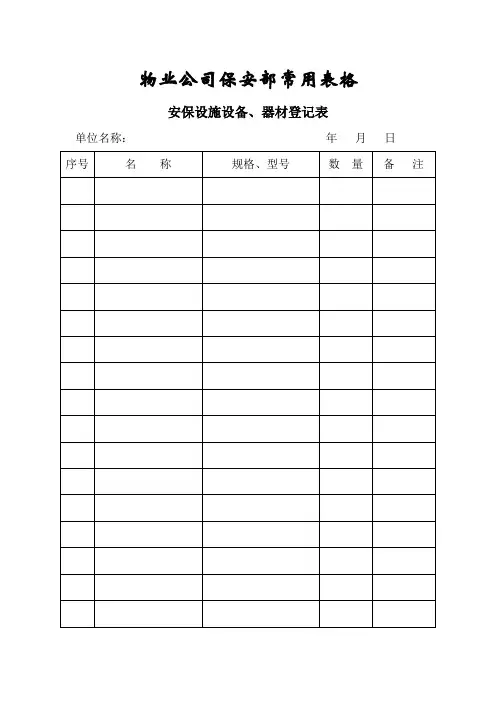 物业公司保安部常用表格

安保设施设备、器材登记表

单位名称： 年 月 日

| 序号 | 名 称 | 规格、型号 | 数 量 | 备 注 |
|---|---|---|---|---|
| | | | | |
| | | | | |
| | | | | |
| | | | | |
| | | | | |
| | | | | |
| | | | | |
| | | | | |
| | | | | |
| | | | | |
| | | | | |
| | | | | |
| | | | | |
| | | | | |
| | | | | |
| | | | | |
| | | | | |